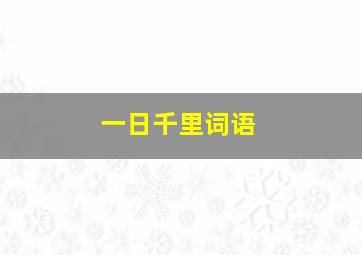 一日千里词语